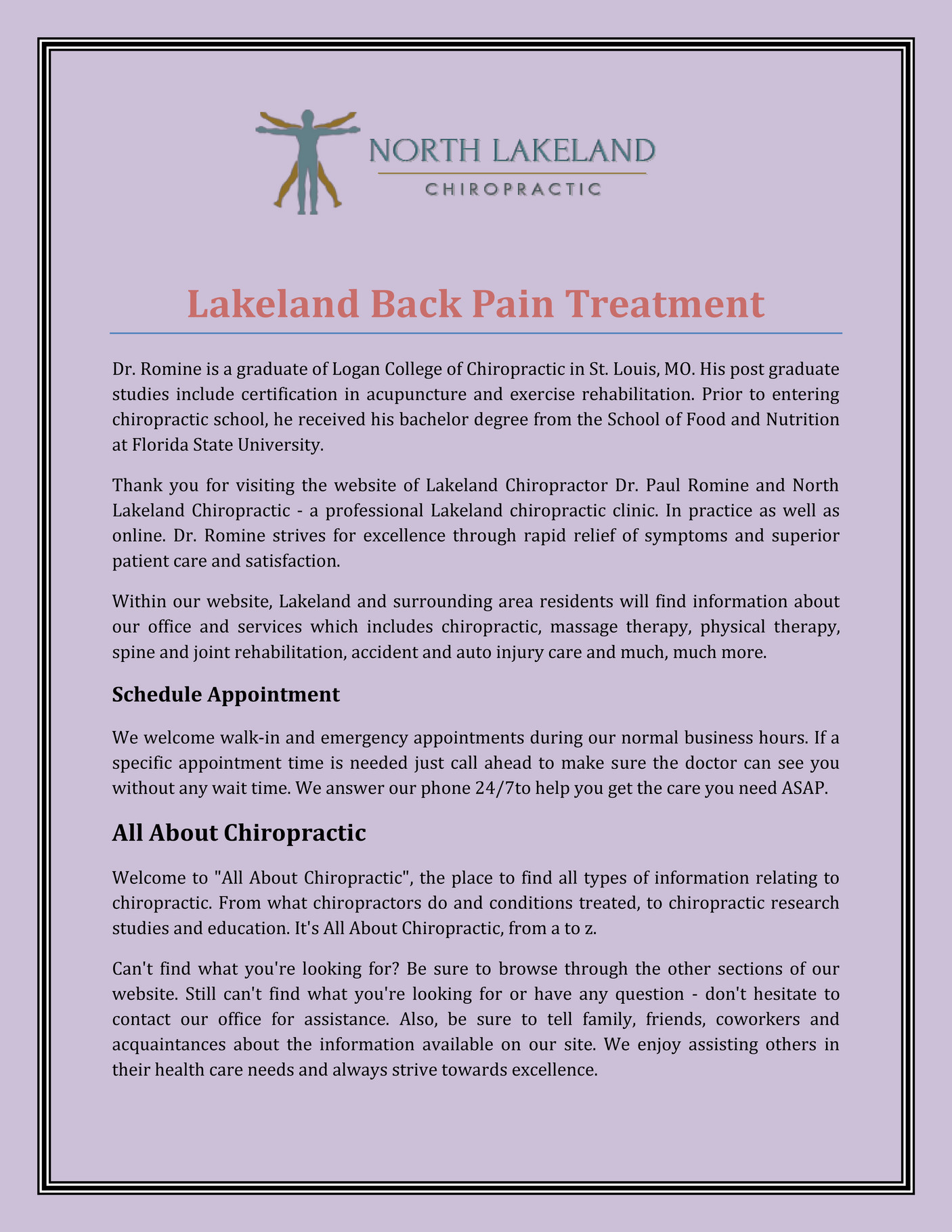 NORTH LAKELAND
CHIROPRACTIC

Lakeland Back Pain Treatment

Dr. Romine is a graduate of Logan College of Chiropractic in St. Louis, MO. His post graduate studies include certification in acupuncture and exercise rehabilitation. Prior to entering chiropractic school, he received his bachelor degree from the School of Food and Nutrition at Florida State University.

Thank you for visiting the website of Lakeland Chiropractor Dr. Paul Romine and North Lakeland Chiropractic - a professional Lakeland chiropractic clinic. In practice as well as online. Dr. Romine strives for excellence through rapid relief of symptoms and superior patient care and satisfaction.

Within our website, Lakeland and surrounding area residents will find information about our office and services which includes chiropractic, massage therapy, physical therapy, spine and joint rehabilitation, accident and auto injury care and much, much more.

Schedule Appointment

We welcome walk-in and emergency appointments during our normal business hours. If a specific appointment time is needed just call ahead to make sure the doctor can see you without any wait time. We answer our phone 24/7to help you get the care you need ASAP.

All About Chiropractic

Welcome to "All About Chiropractic", the place to find all types of information relating to chiropractic. From what chiropractors do and conditions treated, to chiropractic research studies and education. It's All About Chiropractic, from a to z.

Can't find what you're looking for? Be sure to browse through the other sections of our website. Still can't find what you're looking for or have any question - don't hesitate to contact our office for assistance. Also, be sure to tell family, friends, coworkers and acquaintances about the information available on our site. We enjoy assisting others in their health care needs and always strive towards excellence.